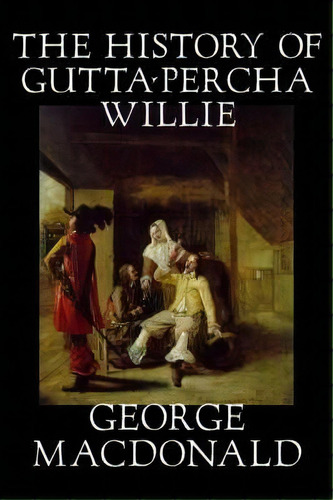 THE HISTORY OF GUTTA-PERCHA WILLIE

GEORGE MACDONALD